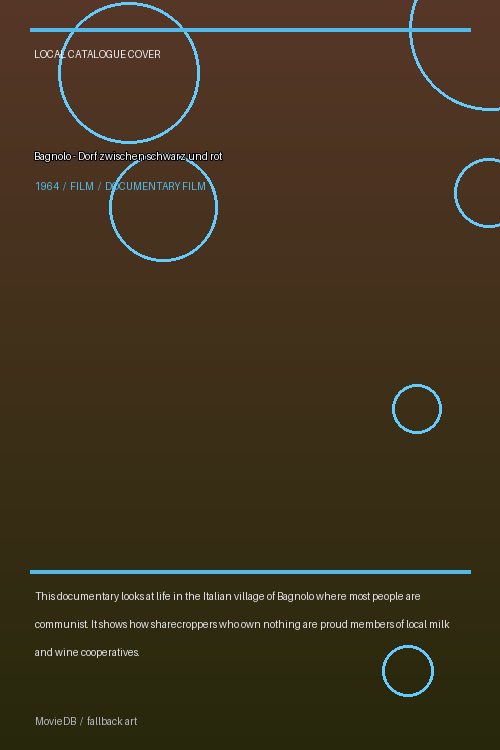 LOCAL CATALOGUE COVER

Bagnolo - Dorf zwischen schwarz und rot

1964 / FILM / DOCUMENTARY FILM

This documentary looks at life in the Italian village of Bagnolo where most people are communist. It shows how sharecroppers who own nothing are proud members of local milk and wine cooperatives.

MovieDB / fallback art